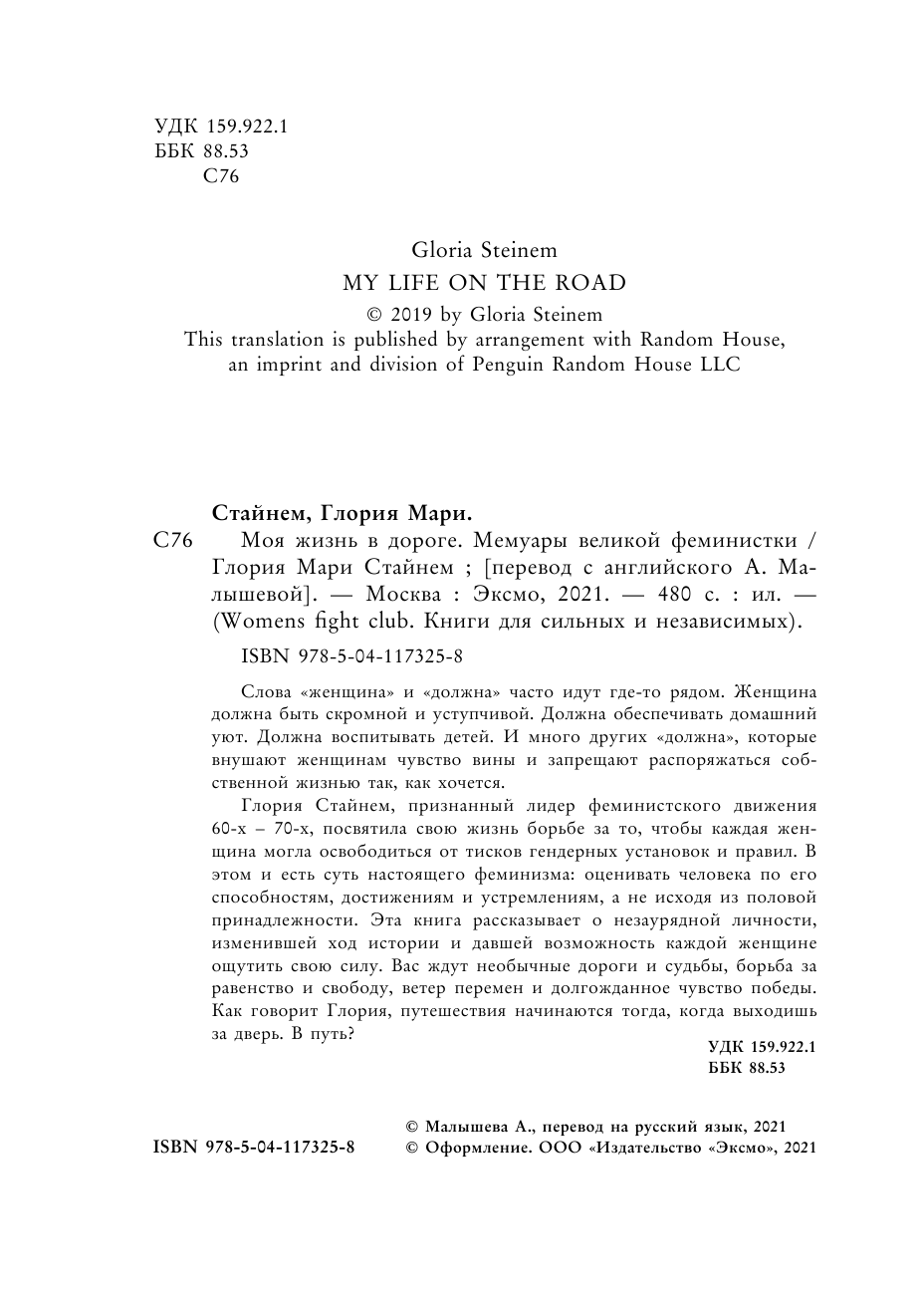 УДК 159.922.1
ББК 88.53
С76

Gloria Steinem
MY LIFE ON THE ROAD
© 2019 by Gloria Steinem
This translation is published by arrangement with Random House, an imprint and division of Penguin Random House LLC

Стайнем, Глория Мари.
С76 Моя жизнь в дороге. Мемуары великой феминистки / Глория Мари Стайнем ; [перевод с английского А. Малышевой]. — Москва : Эксмо, 2021. — 480 с. : ил. — (Womens fight club. Книги для сильных и независимых).

ISBN 978-5-04-117325-8

Слова «женщина» и «должна» часто идут где-то рядом. Женщина должна быть скромной и уступчивой. Должна обеспечивать домашний уют. Должна воспитывать детей. И много других «должна», которые внушают женщинам чувство вины и запрещают распоряжаться собственной жизнью так, как хочется.

Глория Стайнем, признанный лидер феминистского движения 60-х – 70-х, посвятила свою жизнь борьбе за то, чтобы каждая женщина могла освободиться от тисков гендерных установок и правил. В этом и есть суть настоящего феминизма: оценивать человека по его способностям, достижениям и устремлениям, а не исходя из половой принадлежности. Эта книга рассказывает о незаурядной личности, изменившей ход истории и давшей возможность каждой женщине ощутить свою силу. Вас ждут необычные дороги и судьбы, борьба за равенство и свободу, ветер перемен и долгожданное чувство победы. Как говорит Глория, путешествия начинаются тогда, когда выходишь за дверь. В путь?

УДК 159.922.1
ББК 88.53

ISBN 978-5-04-117325-8

© Малышева А., перевод на русский язык, 2021
© Оформление. ООО «Издательство «Эксмо», 2021